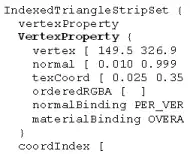 IndexedTriangleStripSet {
vertexProperty
VertexProperty {
vertex [ 149.5 326.9
normal [ 0.010 0.999
texCoord [ 0.025 0.35
orderedRGBA [ ]
normalBinding PER_VER
materialBinding OVERA
}
coordIndex [